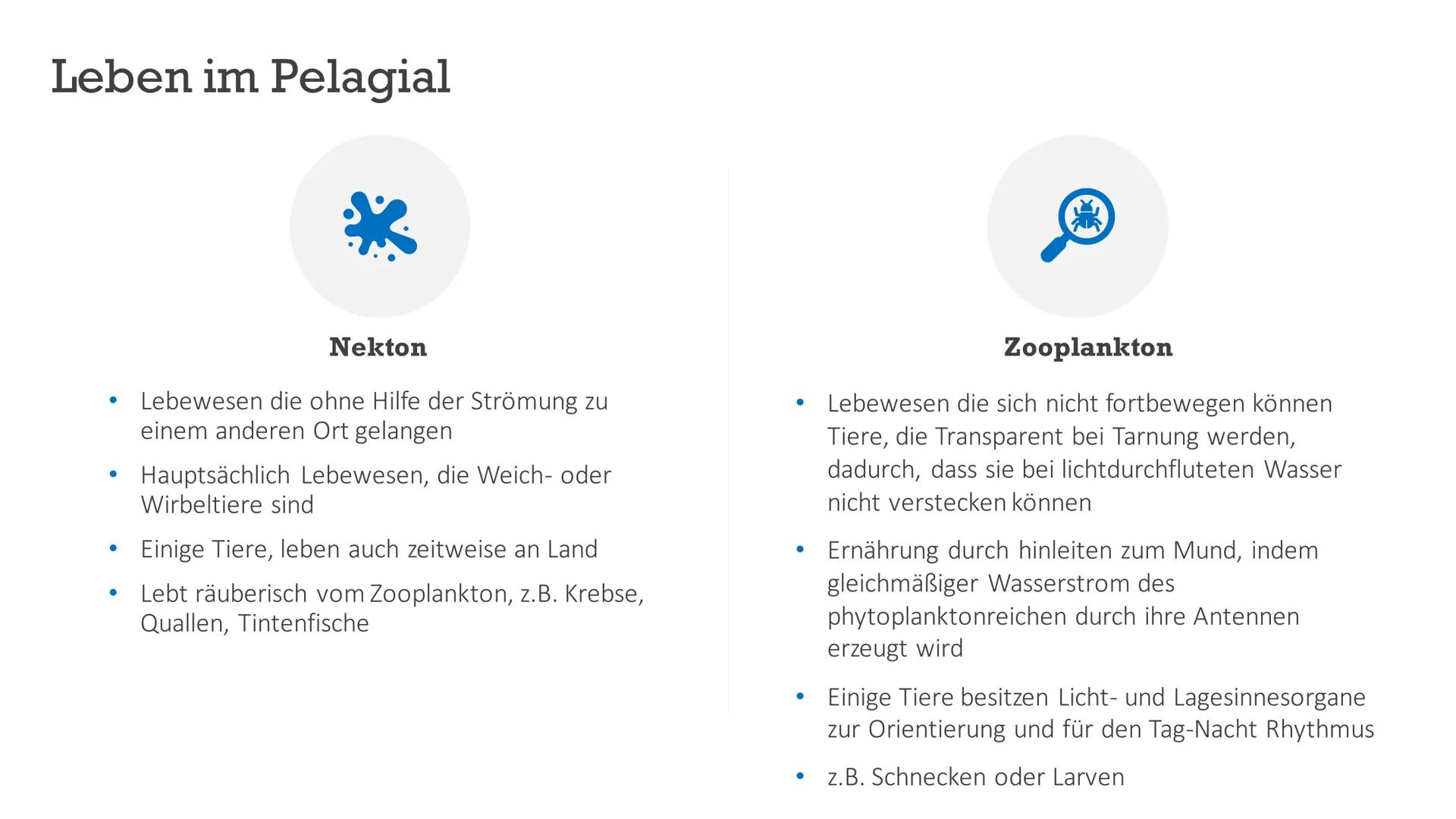 Leben im Pelagial

Nekton

• Lebewesen die ohne Hilfe der Strömung zu einem anderen Ort gelangen
• Hauptsächlich Lebewesen, die Weich- oder Wirbeltiere sind
• Einige Tiere, leben auch zeitweise an Land
• Lebt räuberisch vom Zooplankton, z.B. Krebse, Quallen, Tintenfische

Zooplankton

• Lebewesen die sich nicht fortbewegen können Tiere, die Transparent bei Tarnung werden, dadurch, dass sie bei lichtdurchfluteten Wasser nicht verstecken können
• Ernährung durch hinleiten zum Mund, indem gleichmäßiger Wasserstrom des phytoplanktonreichen durch ihre Antennen erzeugt wird
• Einige Tiere besitzen Licht- und Lagesinnesorgane zur Orientierung und für den Tag-Nacht Rhythmus
• z.B. Schnecken oder Larven